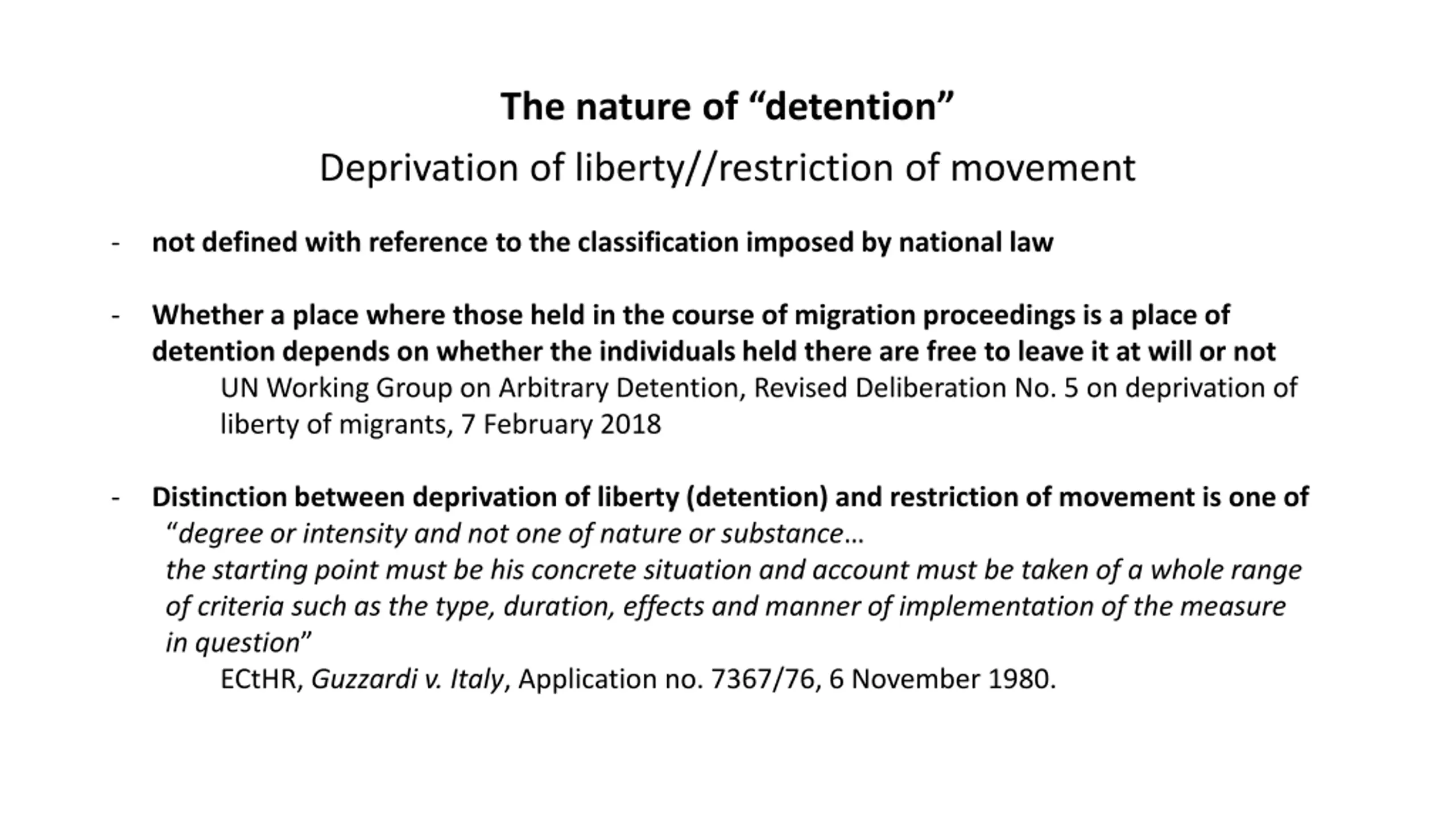 The nature of “detention”

Deprivation of liberty//restriction of movement

- not defined with reference to the classification imposed by national law

- Whether a place where those held in the course of migration proceedings is a place of detention depends on whether the individuals held there are free to leave it at will or not

UN Working Group on Arbitrary Detention, Revised Deliberation No. 5 on deprivation of liberty of migrants, 7 February 2018

- Distinction between deprivation of liberty (detention) and restriction of movement is one of “degree or intensity and not one of nature or substance…
the starting point must be his concrete situation and account must be taken of a whole range of criteria such as the type, duration, effects and manner of implementation of the measure in question”

ECtHR, Guzzardi v. Italy, Application no. 7367/76, 6 November 1980.